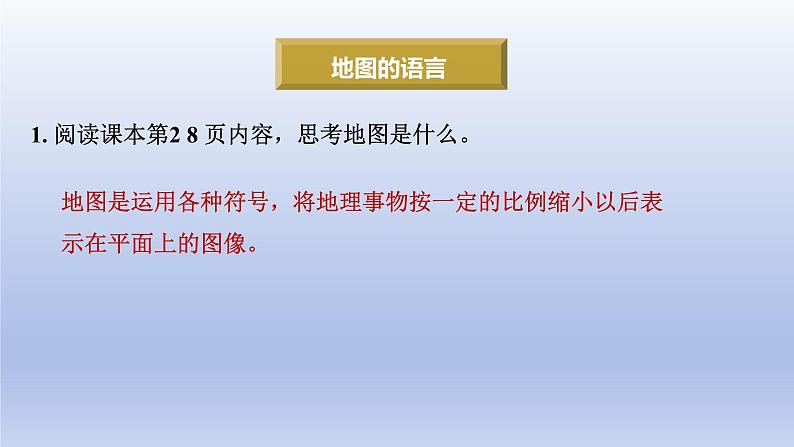 地图的语言

1. 阅读课本第2 8 页内容，思考地图是什么。

地图是运用各种符号，将地理事物按一定的比例缩小以后表示在平面上的图像。